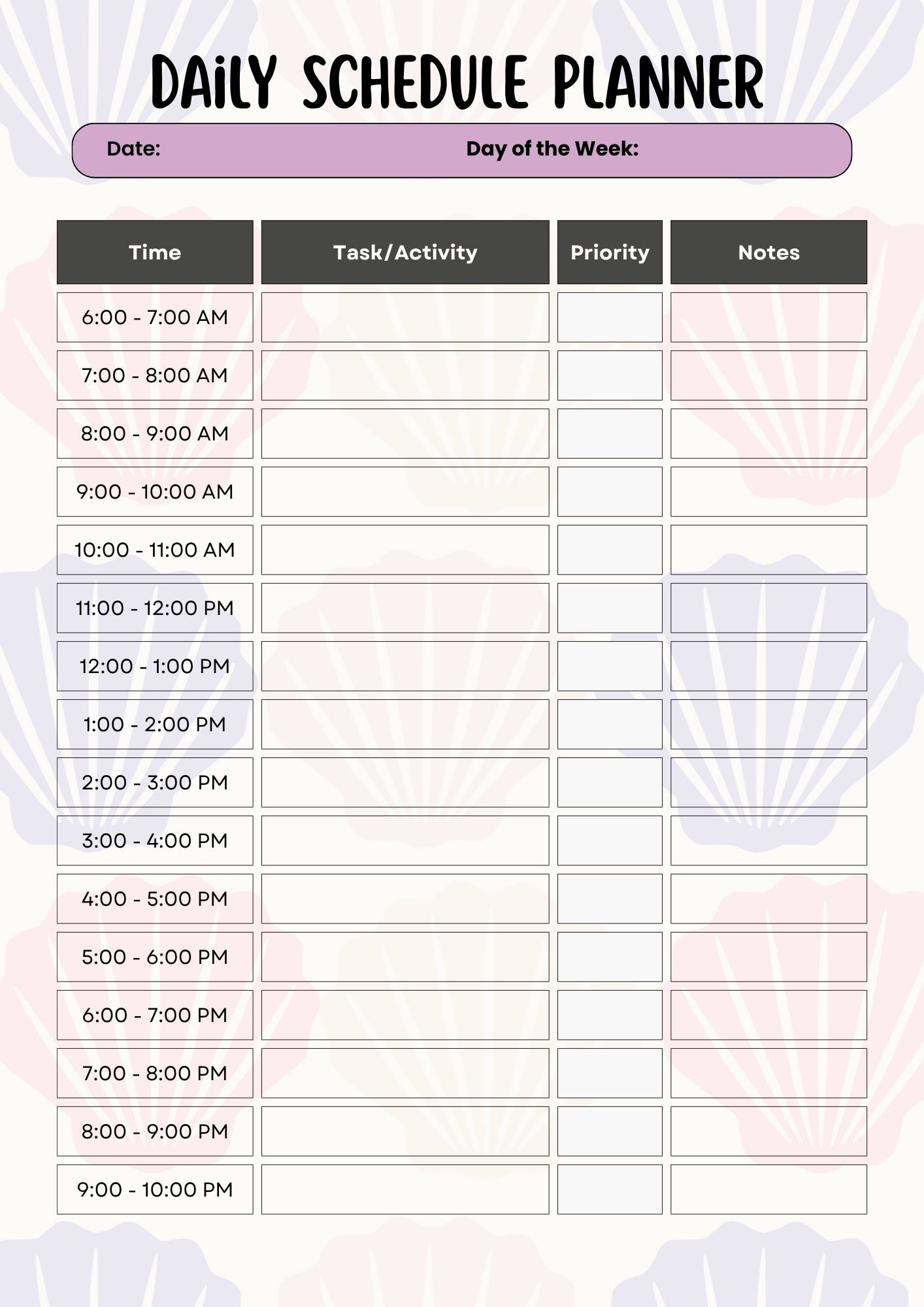 DAiLY SCHEDULE PLANNER

Date: Day of the Week:

| Time | Task/Activity | Priority | Notes |
|---|---|---|---|
| 6:00 - 7:00 AM | | | |
| 7:00 - 8:00 AM | | | |
| 8:00 - 9:00 AM | | | |
| 9:00 - 10:00 AM | | | |
| 10:00 - 11:00 AM | | | |
| 11:00 - 12:00 PM | | | |
| 12:00 - 1:00 PM | | | |
| 1:00 - 2:00 PM | | | |
| 2:00 - 3:00 PM | | | |
| 3:00 - 4:00 PM | | | |
| 4:00 - 5:00 PM | | | |
| 5:00 - 6:00 PM | | | |
| 6:00 - 7:00 PM | | | |
| 7:00 - 8:00 PM | | | |
| 8:00 - 9:00 PM | | | |
| 9:00 - 10:00 PM | | | |